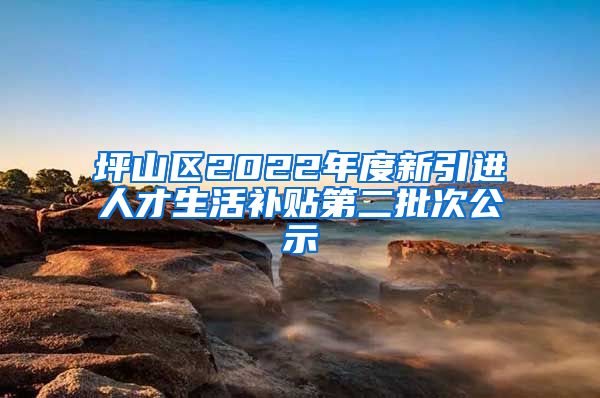 坪山区2022年度新引进人才生活补贴第二批次公示